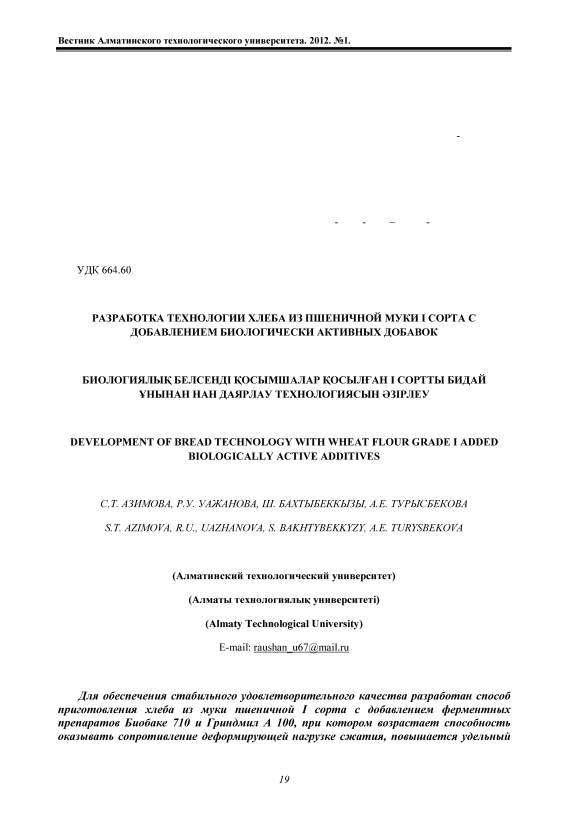 Вестник Алматинского технологического университета. 2012. №1.

УДК 664.60

РАЗРАБОТКА ТЕХНОЛОГИИ ХЛЕБА ИЗ ПШЕНИЧНОЙ МУКИ I СОРТА С ДОБАВЛЕНИЕМ БИОЛОГИЧЕСКИ АКТИВНЫХ ДОБАВОК

БИОЛОГИЯЛЫҚ БЕЛСЕНДІ ҚОСЫМШАЛАР ҚОСЫЛҒАН I СОРТТЫ БИДАЙ ҰНЫНАН НАН ДАЯРЛАУ ТЕХНОЛОГИЯСЫН ӘЗІРЛЕУ

DEVELOPMENT OF BREAD TECHNOLOGY WITH WHEAT FLOUR GRADE I ADDED BIOLOGICALLY ACTIVE ADDITIVES

С.Т. АЗИМОВА, Р.У. УАЖАНОВА, Ш. БАХТЫБЕККЫЗЫ, А.Е. ТУРЫСБЕКОВА

S.T. AZIMOVA, R.U., UAZHANOVA, S. BAKHTYBEKKYZY, A.E. TURYSBEKOVA

(Алматинский технологический университет)

(Алматы технологиялық университеті)

(Almaty Technological University)

E-mail: raushan_u67@mail.ru

Для обеспечения стабильного удовлетворительного качества разработан способ приготовления хлеба из муки пшеничной I сорта с добавлением ферментных препаратов Биобаке 710 и Гриндмил А 100, при котором возрастает способность оказывать сопротивление деформирующей нагрузке сжатия, повышается удельный

19